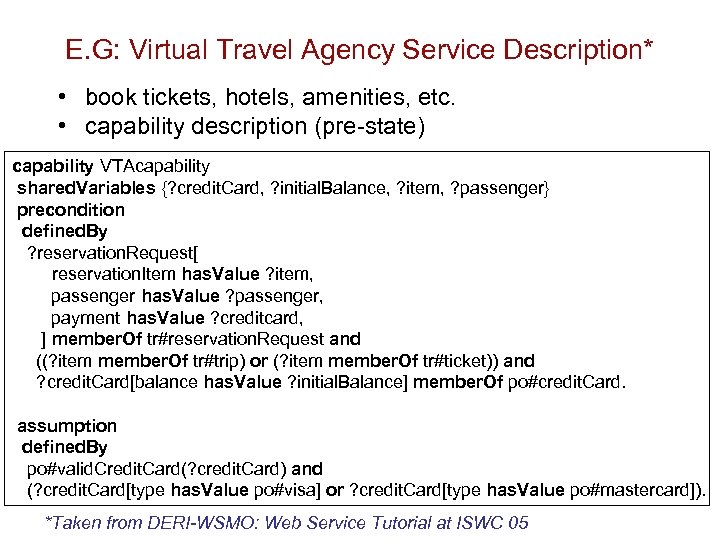 E.G: Virtual Travel Agency Service Description*

• book tickets, hotels, amenities, etc.
• capability description (pre-state)

capability VTAcapability
sharedVariables {?creditCard, ?initialBalance, ?item, ?passenger}
precondition
definedBy
?reservationRequest[
reservationItem hasValue ?item,
passenger hasValue ?passenger,
payment hasValue ?creditcard,
] memberOf tr#reservationRequest and
((?item memberOf tr#trip) or (?item memberOf tr#ticket)) and
?creditCard[balance hasValue ?initialBalance] memberOf po#creditCard.

assumption
definedBy
po#validCreditCard(?creditCard) and
(?creditCard[type hasValue po#visa] or ?creditCard[type hasValue po#mastercard]).

*Taken from DERI-WSMO: Web Service Tutorial at ISWC 05